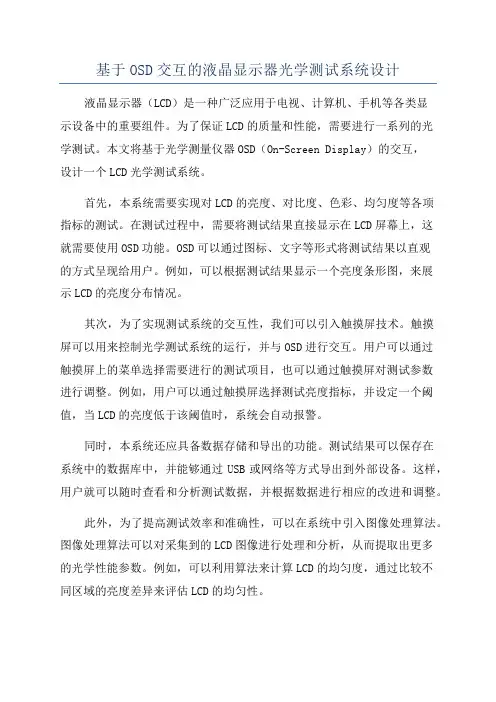 基于OSD交互的液晶显示器光学测试系统设计

液晶显示器（LCD）是一种广泛应用于电视、计算机、手机等各类显示设备中的重要组件。为了保证LCD的质量和性能，需要进行一系列的光学测试。本文将基于光学测量仪器OSD（On-Screen Display）的交互，设计一个LCD光学测试系统。

首先，本系统需要实现对LCD的亮度、对比度、色彩、均匀度等各项指标的测试。在测试过程中，需要将测试结果直接显示在LCD屏幕上，这就需要使用OSD功能。OSD可以通过图标、文字等形式将测试结果以直观的方式呈现给用户。例如，可以根据测试结果显示一个亮度条形图，来展示LCD的亮度分布情况。

其次，为了实现测试系统的交互性，我们可以引入触摸屏技术。触摸屏可以用来控制光学测试系统的运行，并与OSD进行交互。用户可以通过触摸屏上的菜单选择需要进行的测试项目，也可以通过触摸屏对测试参数进行调整。例如，用户可以通过触摸屏选择测试亮度指标，并设定一个阈值，当LCD的亮度低于该阈值时，系统会自动报警。

同时，本系统还应具备数据存储和导出的功能。测试结果可以保存在系统中的数据库中，并能够通过USB或网络等方式导出到外部设备。这样，用户就可以随时查看和分析测试数据，并根据数据进行相应的改进和调整。

此外，为了提高测试效率和准确性，可以在系统中引入图像处理算法。图像处理算法可以对采集到的LCD图像进行处理和分析，从而提取出更多的光学性能参数。例如，可以利用算法来计算LCD的均匀度，通过比较不同区域的亮度差异来评估LCD的均匀性。